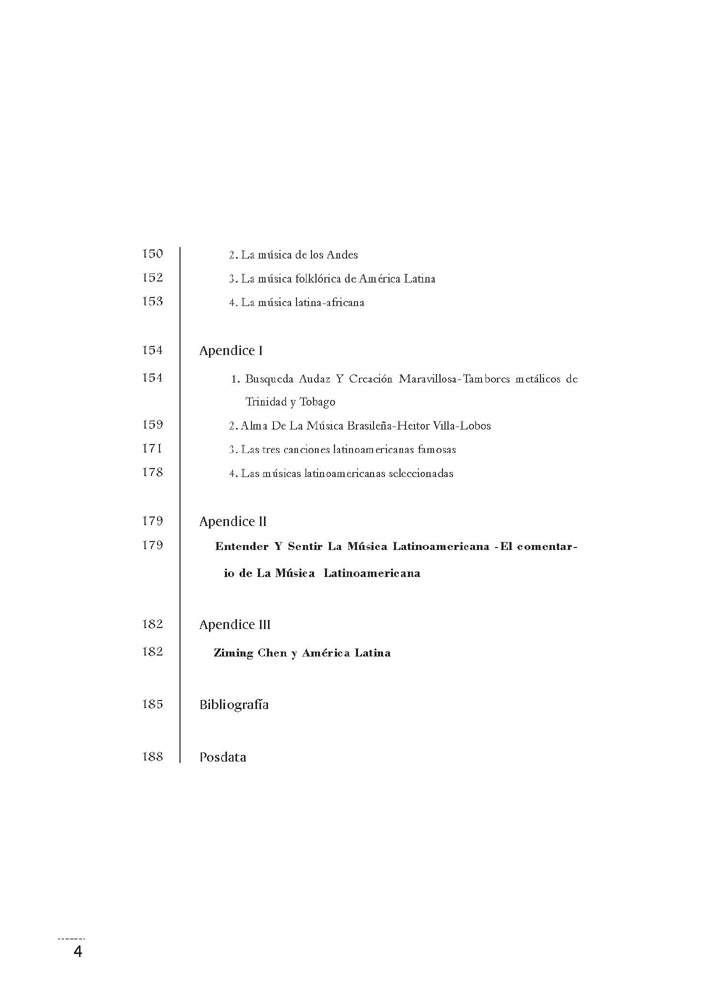 150 2. La música de los Andes
152 3. La música folklórica de América Latina
153 4. La música latina-africana

154 Apendice I
154 1. Busqueda Audaz Y Creación Maravillosa-Tambores metálicos de Trinidad y Tobago
159 2. Alma De La Música Brasileña-Heitor Villa-Lobos
171 3. Las tres canciones latinoamericanas famosas
178 4. Las músicas latinoamericanas seleccionadas

179 Apendice II
179 Entender Y Sentir La Música Latinoamericana -El comentario de La Música Latinoamericana

182 Apendice III
182 Ziming Chen y América Latina

185 Bibliografía

188 Posdata

4